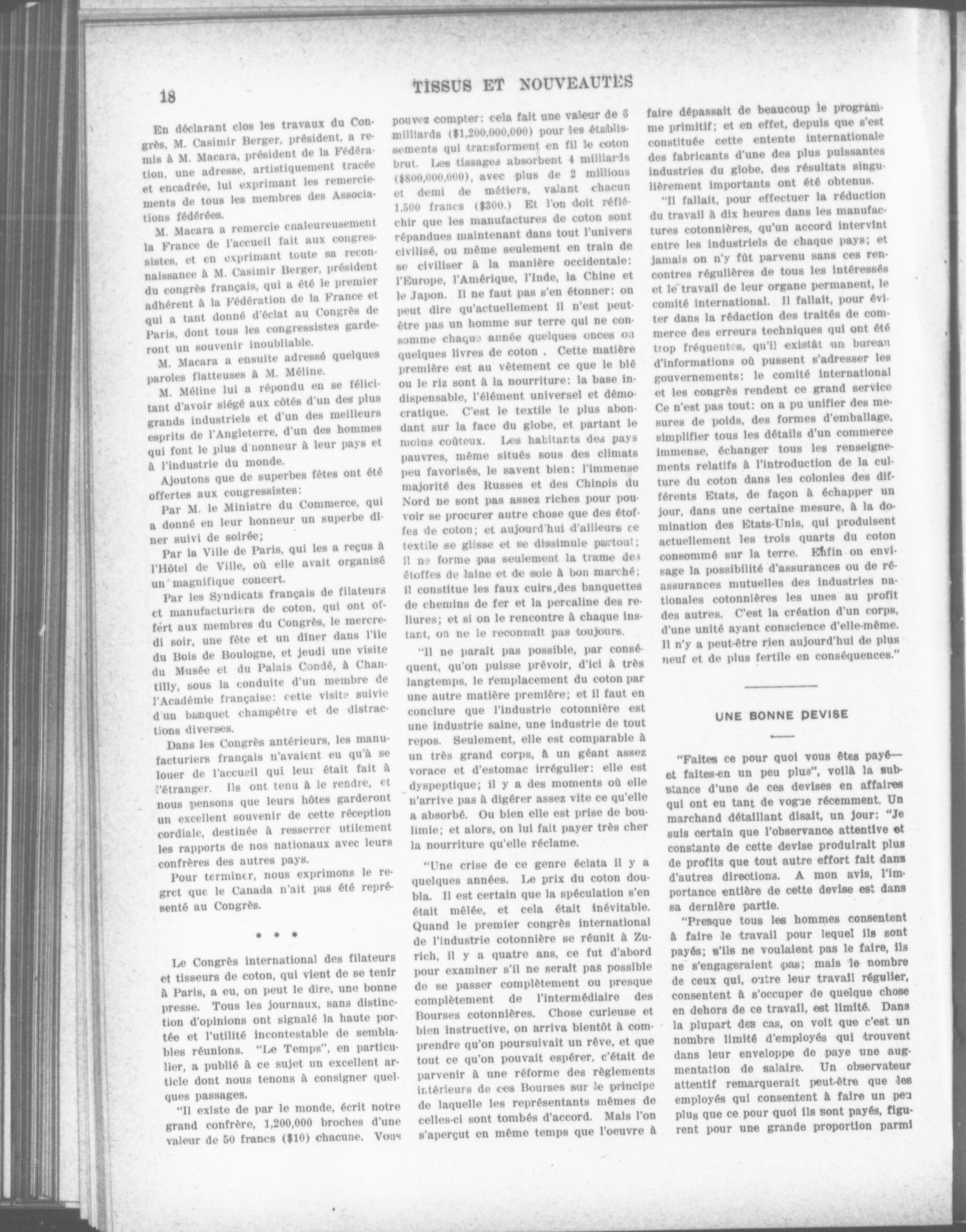 18

TISSUS ET NOUVEAUTES

En déclarant clos les travaux du Congrès, M. Casimir Berger, président, a remis à M. Macara, président de la Fédération, une adresse, artistiquement tracée et encadrée, lui exprimant les remerciements de tous les membres des Associations fédérées.

M. Macara a remercie cnaleureusement la France de l'accueil fait aux congressistes, et en exprimant toute sa reconnaissance à M. Casimir Berger, président du congrès français, qui a été le premier adhérent à la Fédération de la France et qui a tant donné d'éclat au Congrès de Paris, dont tous les congressistes garderont un souvenir inoubliable.

M. Macara a ensuite adressé quelques paroles flatteuses à M. Méline.

M. Méline lui a répondu en se félicitant d'avoir siégé aux côtés d'un des plus grands industriels et d'un des meilleurs esprits de l'Angleterre, d'un des hommes qui font le plus d'nonneur à leur pays et à l'industrie du monde.

Ajoutons que de superbes fêtes ont été offertes aux congressistes:

Par M. le Ministre du Commerce, qui a donné en leur honneur un superbe dîner suivi de soirée;

Par la Ville de Paris, qui les a reçus à l'Hôtel de Ville, où elle avait organisé un magnifique concert.

Par les Syndicats français de filateurs et manufacturiers de coton, qui ont offért aux membres du Congrès, le mercredi soir, une fête et un dîner dans l'île du Bois de Boulogne, et jeudi une visite du Musée et du Palais Condé, à Chantilly, sous la conduite d'un membre de l'Académie française: cette visite suivie d'un banquet champêtre et de distractions diverses.

Dans les Congrès antérieurs, les manufacturiers français n'avaient eu qu'à se louer de l'accueil qui leur était fait à l'étranger. Ils ont tenu à le rendre, et nous pensons que leurs hôtes garderont un excellent souvenir de cette réception cordiale, destinée à resserrer utilement les rapports de nos nationaux avec leurs confrères des autres pays.

Pour terminer, nous exprimons le regret que le Canada n'ait pas été représenté au Congrès.

* * *

Le Congrès international des filateurs et tisseurs de coton, qui vient de se tenir à Paris, a eu, on peut le dire, une bonne presse. Tous les journaux, sans distinction d'opinions ont signalé la haute portée et l'utilité incontestable de semblables réunions. "Le Temps", en particulier, a publié à ce sujet un excellent article dont nous tenons à consigner quelques passages.

"Il existe de par le monde, écrit notre grand confrère, 1,200,000 broches d'une valeur de 50 francs ($10) chacune. Vous pouvez compter: cela fait une valeur de 6 milliards ($1,200,000,000) pour les établissements qui transforment en fil le coton brut. Les tissages absorbent 4 milliards ($800,000,000), avec plus de 2 millions et demi de métiers, valant chacun 1,500 francs ($300.) Et l'on doit réfléchir que les manufactures de coton sont répandues maintenant dans tout l'univers civilisé, ou même seulement en train de se civiliser à la manière occidentale: l'Europe, l'Amérique, l'Inde, la Chine et le Japon. Il ne faut pas s'en étonner: on peut dire qu'actuellement il n'est peut-être pas un homme sur terre qui ne consomme chaque année quelques onces ou quelques livres de coton . Cette matière première est au vêtement ce que le blé ou le riz sont à la nourriture: la base indispensable, l'élément universel et démocratique. C'est le textile le plus abondant sur la face du globe, et partant le moins coûteux. Les habitants des pays pauvres, même situés sous des climats peu favorisés, le savent bien: l'immense majorité des Russes et des Chinois du Nord ne sont pas assez riches pour pouvoir se procurer autre chose que des étoffes de coton; et aujourd'hui d'ailleurs ce textile se glisse et se dissimule partout; il ne forme pas seulement la trame des étoffes de laine et de soie à bon marché; il constitue les faux cuirs,des banquettes de chemins de fer et la percaline des reliures; et si on le rencontre à chaque instant, on ne le reconnaît pas toujours.

"Il ne paraît pas possible, par conséquent, qu'on puisse prévoir, d'ici à très langtemps, le remplacement du coton par une autre matière première; et il faut en conclure que l'industrie cotonnière est une industrie saine, une industrie de tout repos. Seulement, elle est comparable à un très grand corps, à un géant assez vorace et d'estomac irrégulier: elle est dyspeptique; il y a des moments où elle n'arrive pas à digérer assez vite ce qu'elle a absorbé. Ou bien elle est prise de boulimie; et alors, on lui fait payer très cher la nourriture qu'elle réclame.

"Une crise de ce genre éclata il y a quelques années. Le prix du coton doubla. Il est certain que la spéculation s'en était mêlée, et cela était inévitable. Quand le premier congrès international de l'industrie cotonnière se réunit à Zurich, il y a quatre ans, ce fut d'abord pour examiner s'il ne serait pas possible de se passer complètement ou presque complètement de l'intermédiaire des Bourses cotonnières. Chose curieuse et bien instructive, on arriva bientôt à comprendre qu'on poursuivait un rêve, et que tout ce qu'on pouvait espérer, c'était de parvenir à une réforme des règlements intérieurs de ces Bourses sur le principe de laquelle les représentants mêmes de celles-ci sont tombés d'accord. Mais l'on s'aperçut en même temps que l'oeuvre à faire dépassait de beaucoup le programme primitif; et en effet, depuis que s'est constituée cette entente internationale des fabricants d'une des plus puissantes industries du globe, des résultats singulièrement importants ont été obtenus.

"Il fallait, pour effectuer la réduction du travail à dix heures dans les manufactures cotonnières, qu'un accord intervînt entre les industriels de chaque pays; et jamais on n'y fût parvenu sans ces rencontres régulières de tous les intéressés et le travail de leur organe permanent, le comité international. Il fallait, pour éviter dans la rédaction des traités de commerce des erreurs techniques qui ont été trop fréquentes, qu'il existât un bureau d'informations où pussent s'adresser les gouvernements: le comité international et les congrès rendent ce grand service Ce n'est pas tout: on a pu unifier des mesures de poids, des formes d'emballage, simplifier tous les détails d'un commerce immense, échanger tous les renseignements relatifs à l'introduction de la culture du coton dans les colonies des différents Etats, de façon à échapper un jour, dans une certaine mesure, à la domination des Etats-Unis, qui produisent actuellement les trois quarts du coton consommé sur la terre. Enfin on envisage la possibilité d'assurances ou de réassurances mutuelles des industries nationales cotonnières les unes au profit des autres. C'est la création d'un corps, d'une unité ayant conscience d'elle-même. Il n'y a peut-être rien aujourd'hui de plus neuf et de plus fertile en conséquences."

UNE BONNE DEVISE

"Faites ce pour quoi vous êtes payé— et faites-en un peu plus", voilà la substance d'une de ces devises en affaires qui ont eu tant de vogue récemment. Un marchand détaillant disait, un jour: "Je suis certain que l'observance attentive et constante de cette devise produirait plus de profits que tout autre effort fait dans d'autres directions. A mon avis, l'importance entière de cette devise est dans sa dernière partie.

"Presque tous les hommes consentent à faire le travail pour lequel ils sont payés; s'ils ne voulaient pas le faire, ils ne s'engageraient pas; mais le nombre de ceux qui, outre leur travail régulier, consentent à s'occuper de quelque chose en dehors de ce travail, est limité. Dans la plupart des cas, on voit que c'est un nombre limité d'employés qui trouvent dans leur enveloppe de paye une augmentation de salaire. Un observateur attentif remarquerait peut-être que les employés qui consentent à faire un peu plus que ce pour quoi ils sont payés, figurent pour une grande proportion parmi